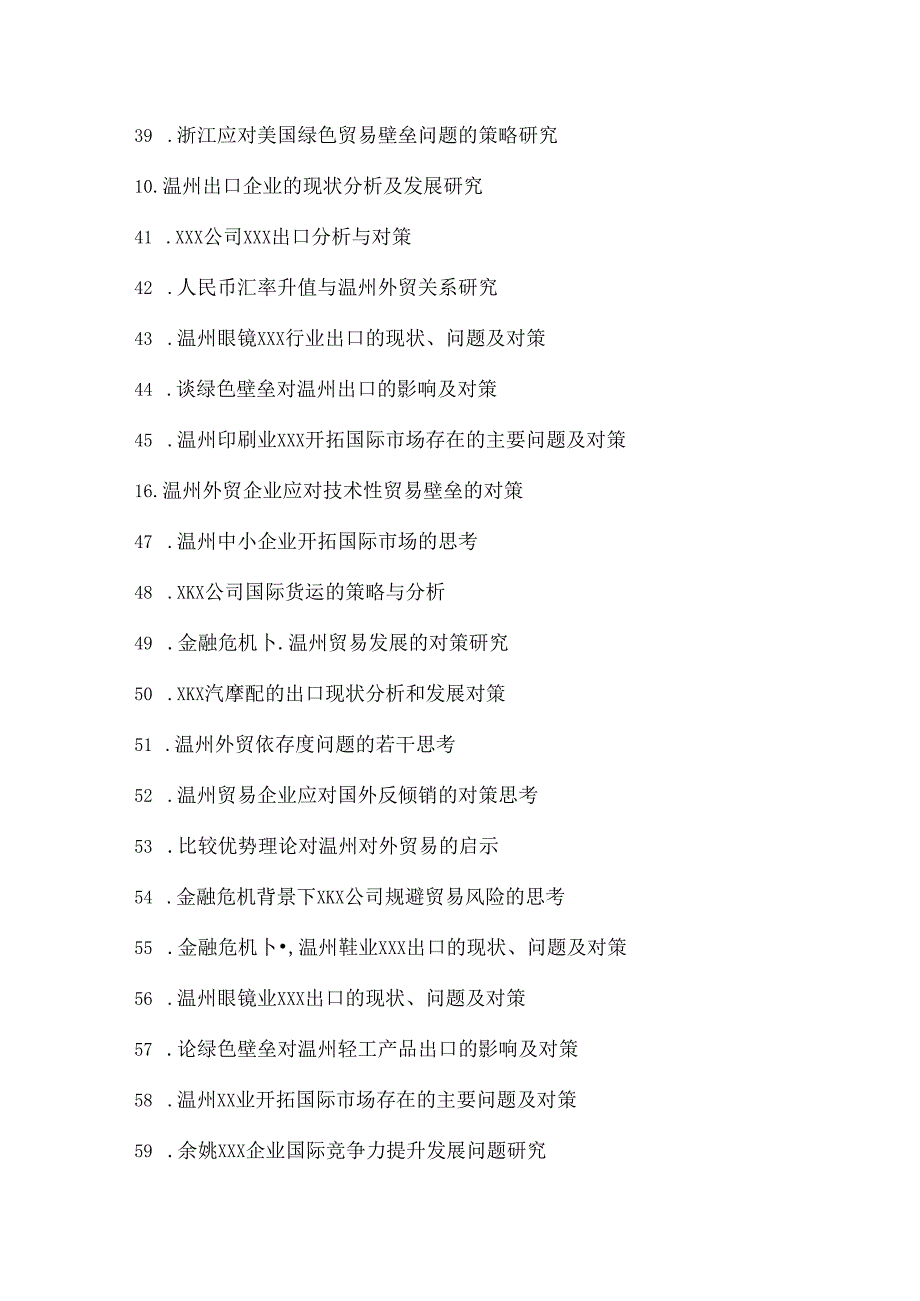 39 .浙江应对美国绿色贸易壁垒问题的策略研究

10.温州出口企业的现状分析及发展研究

41 .XXX公司XXX出口分析与对策

42 .人民币汇率升值与温州外贸关系研究

43 .温州眼镜XXX行业出口的现状、问题及对策

44 .谈绿色壁垒对温州出口的影响及对策

45 .温州印刷业XXX开拓国际市场存在的主要问题及对策

16.温州外贸企业应对技术性贸易壁垒的对策

47 .温州中小企业开拓国际市场的思考

48 .XKX公司国际货运的策略与分析

49 .金融危机卜.温州贸易发展的对策研究

50 .XKX汽摩配的出口现状分析和发展对策

51 .温州外贸依存度问题的若干思考

52 .温州贸易企业应对国外反倾销的对策思考

53 .比较优势理论对温州对外贸易的启示

54 .金融危机背景下XKX公司规避贸易风险的思考

55 .金融危机卜•,温州鞋业XXX出口的现状、问题及对策

56 .温州眼镜业XXX出口的现状、问题及对策

57 .论绿色壁垒对温州轻工产品出口的影响及对策

58 .温州XX业开拓国际市场存在的主要问题及对策

59 .余姚XXX企业国际竞争力提升发展问题研究